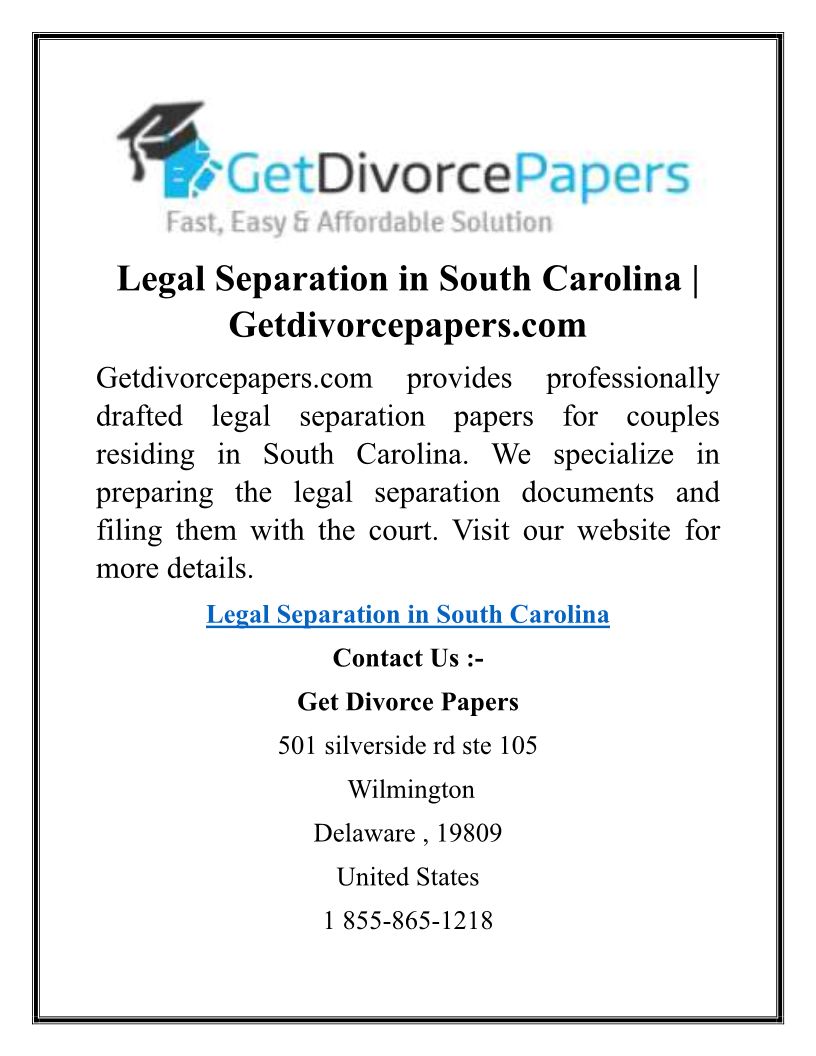 GetDivorcePapers
Fast, Easy & Affordable Solution

Legal Separation in South Carolina | Getdivorcepapers.com

Getdivorcepapers.com provides professionally drafted legal separation papers for couples residing in South Carolina. We specialize in preparing the legal separation documents and filing them with the court. Visit our website for more details.

Legal Separation in South Carolina

Contact Us :-

Get Divorce Papers

501 silverside rd ste 105

Wilmington

Delaware , 19809

United States

1 855-865-1218